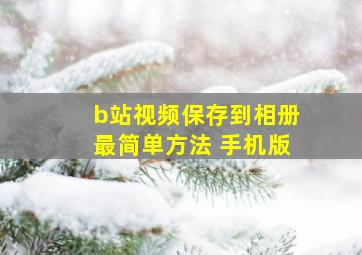 b站视频保存到相册
最简单方法 手机版